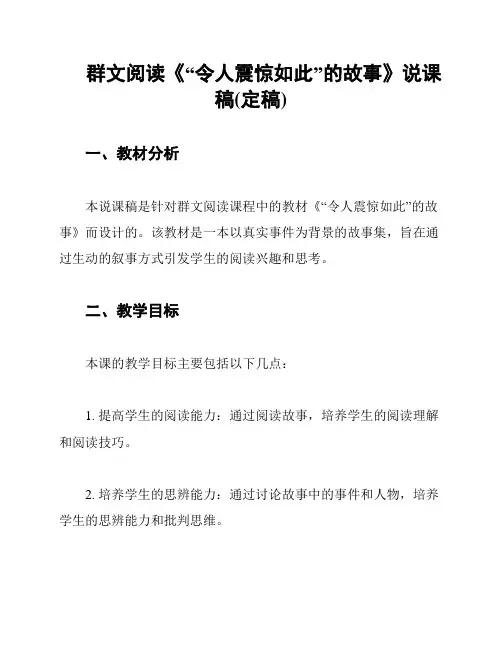 群文阅读《“令人震惊如此”的故事》说课稿(定稿)

一、教材分析

本说课稿是针对群文阅读课程中的教材《“令人震惊如此”的故事》而设计的。该教材是一本以真实事件为背景的故事集，旨在通过生动的叙事方式引发学生的阅读兴趣和思考。

二、教学目标

本课的教学目标主要包括以下几点：

1. 提高学生的阅读能力：通过阅读故事，培养学生的阅读理解和阅读技巧。

2. 培养学生的思辨能力：通过讨论故事中的事件和人物，培养学生的思辨能力和批判思维。